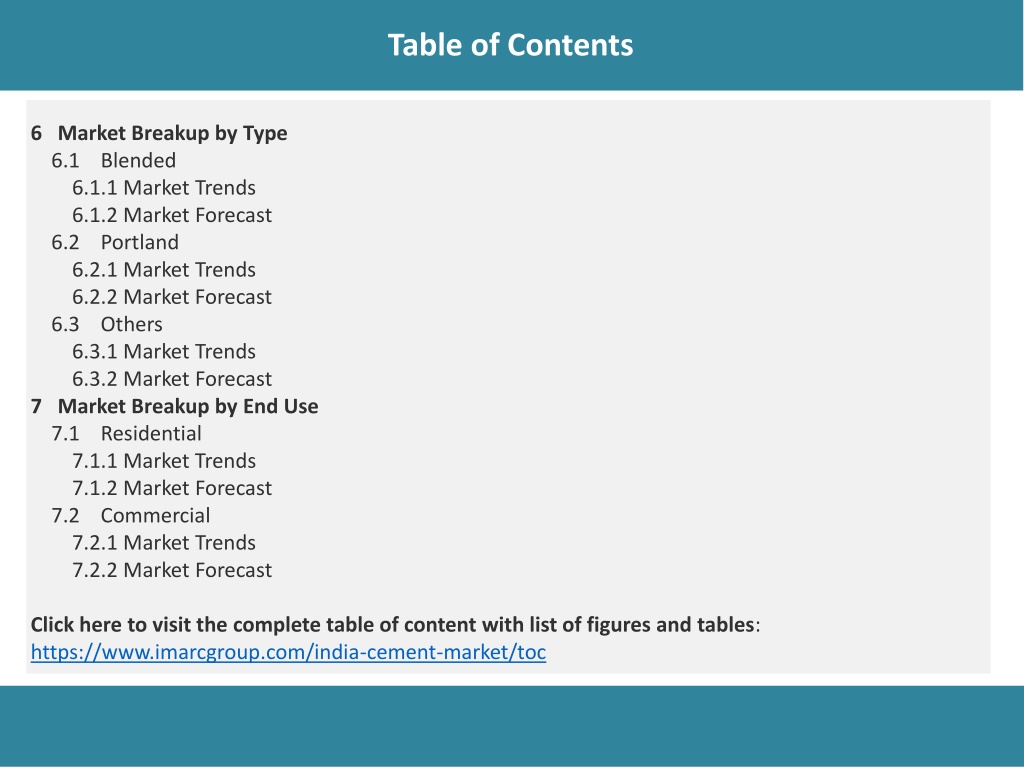 Table of Contents

6 Market Breakup by Type
6.1 Blended
6.1.1 Market Trends
6.1.2 Market Forecast
6.2 Portland
6.2.1 Market Trends
6.2.2 Market Forecast
6.3 Others
6.3.1 Market Trends
6.3.2 Market Forecast
7 Market Breakup by End Use
7.1 Residential
7.1.1 Market Trends
7.1.2 Market Forecast
7.2 Commercial
7.2.1 Market Trends
7.2.2 Market Forecast

Click here to visit the complete table of content with list of figures and tables: https://www.imarcgroup.com/india-cement-market/toc